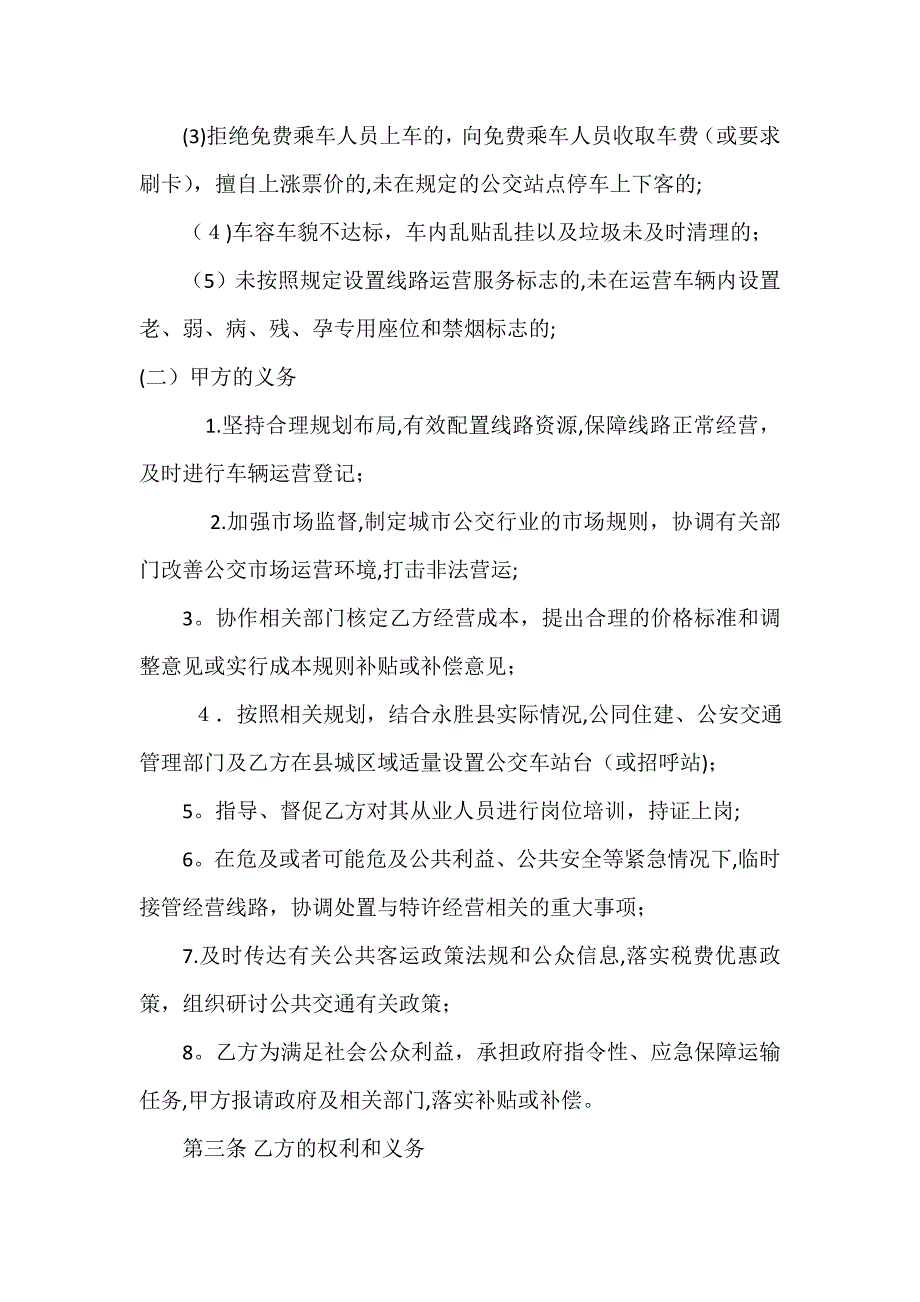 (3)拒绝免费乘车人员上车的，向免费乘车人员收取车费（或要求刷卡），擅自上涨票价的,未在规定的公交站点停车上下客的;

（4)车容车貌不达标，车内乱贴乱挂以及垃圾未及时清理的；

（5）未按照规定设置线路运营服务标志的,未在运营车辆内设置老、弱、病、残、孕专用座位和禁烟标志的;

(二）甲方的义务

1.坚持合理规划布局,有效配置线路资源,保障线路正常经营，及时进行车辆运营登记；

2.加强市场监督,制定城市公交行业的市场规则，协调有关部门改善公交市场运营环境,打击非法营运;

3。协作相关部门核定乙方经营成本，提出合理的价格标准和调整意见或实行成本规则补贴或补偿意见；

4．按照相关规划，结合永胜县实际情况,公同住建、公安交通管理部门及乙方在县城区域适量设置公交车站台（或招呼站);

5。指导、督促乙方对其从业人员进行岗位培训，持证上岗;

6。在危及或者可能危及公共利益、公共安全等紧急情况下,临时接管经营线路，协调处置与特许经营相关的重大事项；

7.及时传达有关公共客运政策法规和公众信息,落实税费优惠政策，组织研讨公共交通有关政策；

8。乙方为满足社会公众利益，承担政府指令性、应急保障运输任务,甲方报请政府及相关部门,落实补贴或补偿。

第三条 乙方的权利和义务